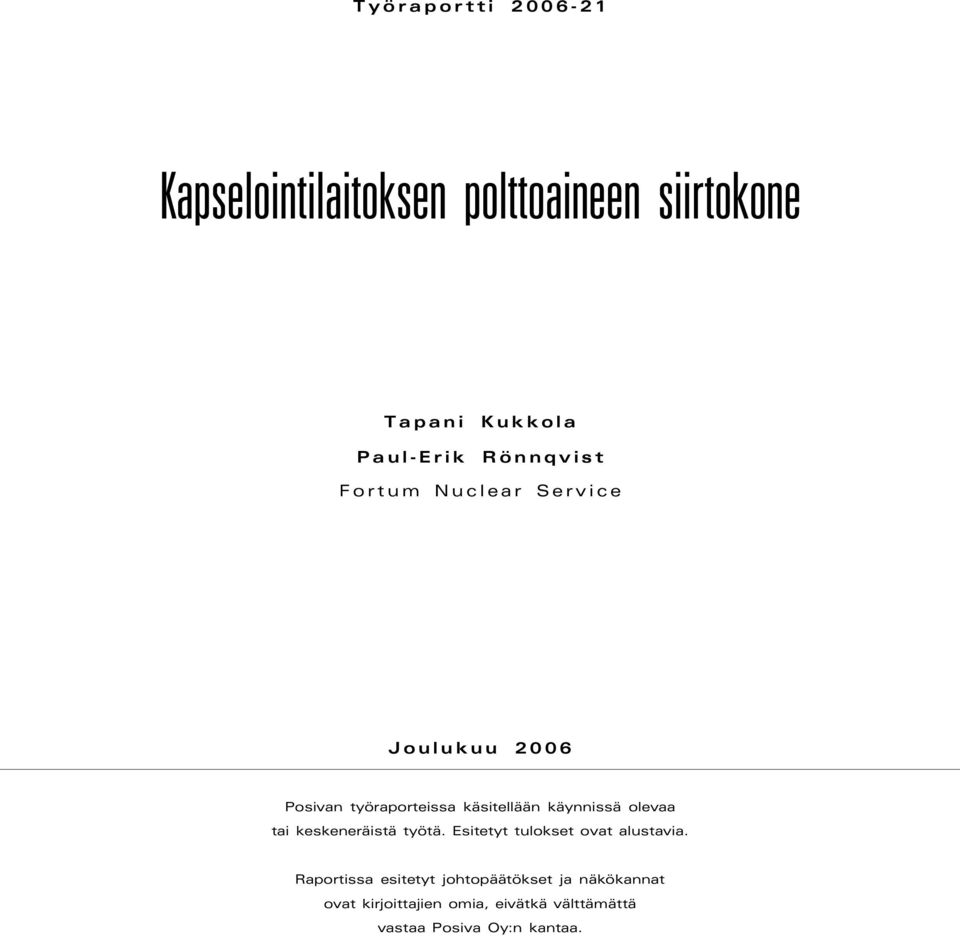 Työraportti 2006-21

Kapselointilaitoksen polttoaineen siirtokone

Tapani Kukkola
Paul-Erik Rönnqvist
Fortum Nuclear Service

Joulukuu 2006

Posivan työraporteissa käsitellään käynnissä olevaa tai keskeneräistä työtä. Esitetyt tulokset ovat alustavia.

Raportissa esitetyt johtopäätökset ja näkökannat ovat kirjoittajien omia, eivätkä välttämättä vastaa Posiva Oy:n kantaa.